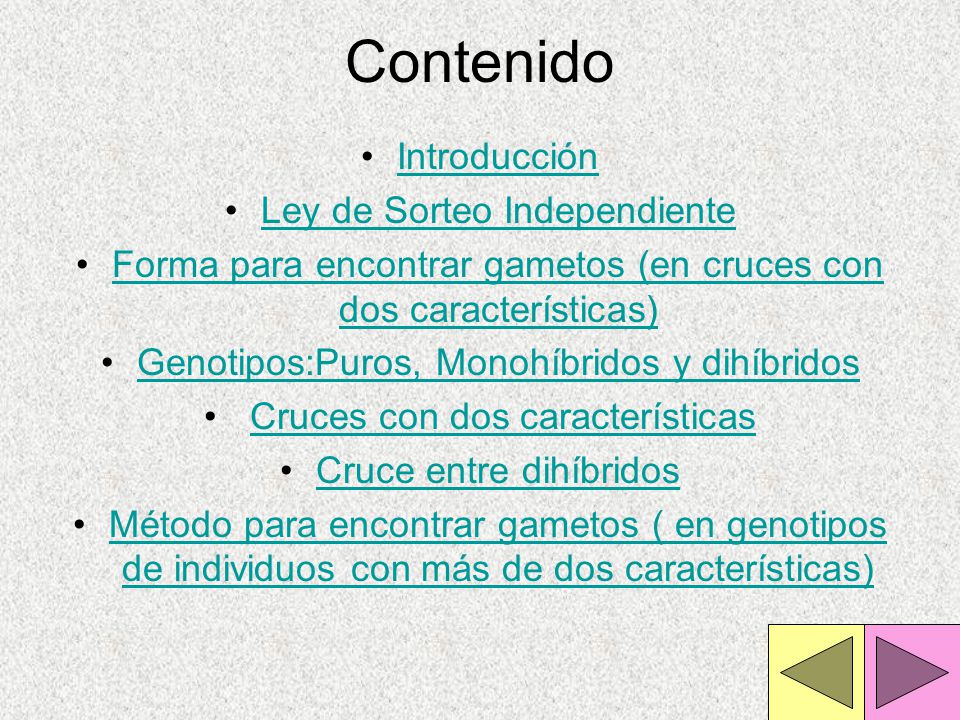 Contenido

• Introducción
• Ley de Sorteo Independiente
• Forma para encontrar gametos (en cruces con dos características)
• Genotipos:Puros, Monohíbridos y dihíbridos
• Cruces con dos características
• Cruce entre dihíbridos
• Método para encontrar gametos ( en genotipos de individuos con más de dos características)